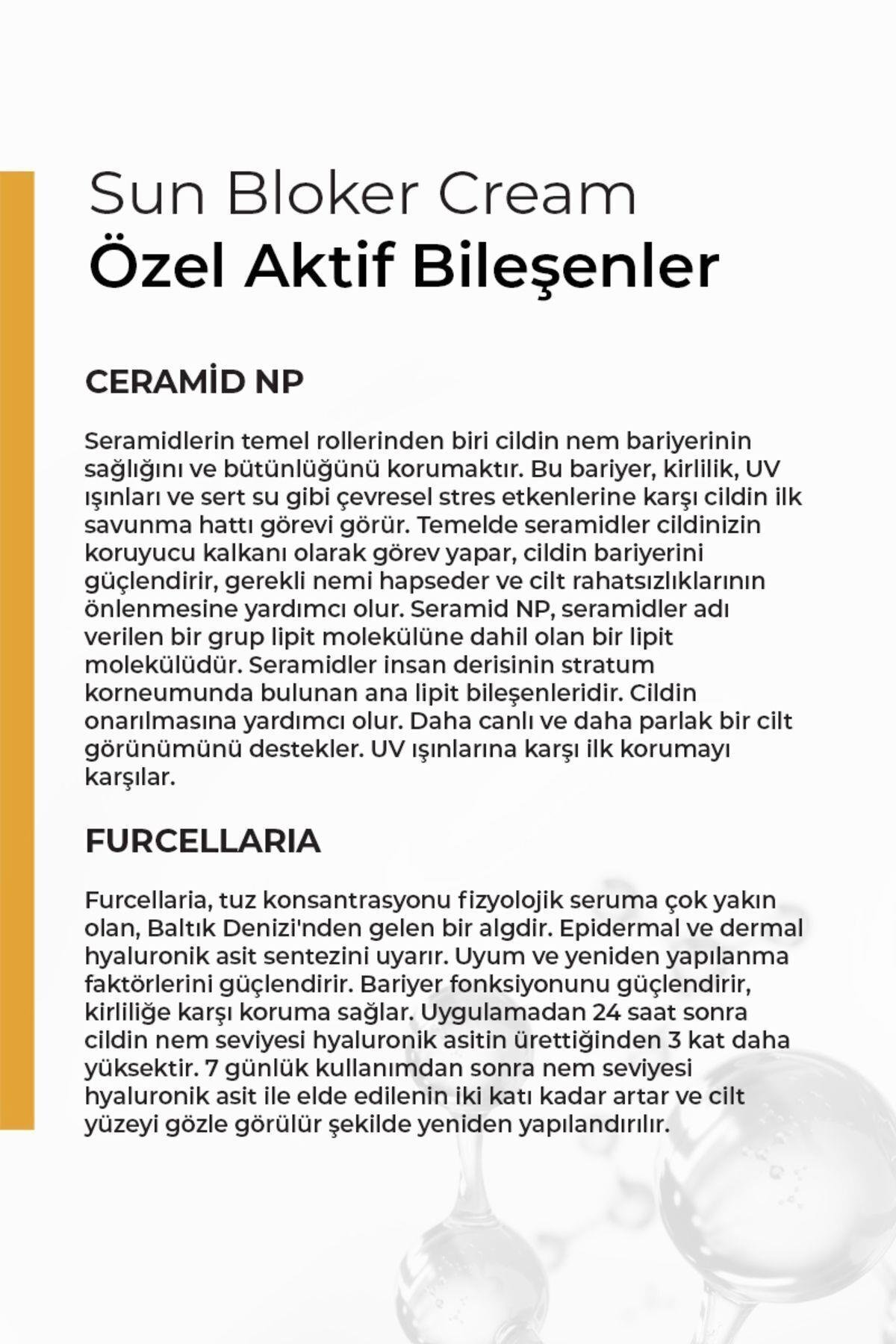 Sun Bloker Cream
Özel Aktif Bileşenler

CERAMİD NP

Seramidlerin temel rollerinden biri cildin nem bariyerinin sağlığını ve bütünlüğünü korumaktır. Bu bariyer, kirlilik, UV ışınları ve sert su gibi çevresel stres etkenlerine karşı cildin ilk savunma hattı görevi görür. Temelde seramidler cildinizin koruyucu kalkanı olarak görev yapar, cildin bariyerini güçlendirir, gerekli nemi hapseder ve cilt rahatsızlıklarının önlenmesine yardımcı olur. Seramid NP, seramidler adı verilen bir grup lipit molekülüne dahil olan bir lipit molekülüdür. Seramidler insan derisinin stratum korneumunda bulunan ana lipit bileşenleridir. Cildin onarılmasına yardımcı olur. Daha canlı ve daha parlak bir cilt görünümünü destekler. UV ışınlarına karşı ilk korumayı karşılar.

FURCELLARIA

Furcellaria, tuz konsantrasyonu fizyolojik seruma çok yakın olan, Baltık Denizi'nden gelen bir algdir. Epidermal ve dermal hyaluronik asit sentezini uyarır. Uyum ve yeniden yapılanma faktörlerini güçlendirir. Bariyer fonksiyonunu güçlendirir, kirliliğe karşı koruma sağlar. Uygulamadan 24 saat sonra cildin nem seviyesi hyaluronik asitin ürettiğinden 3 kat daha yüksektir. 7 günlük kullanımdan sonra nem seviyesi hyaluronik asit ile elde edilenin iki katı kadar artar ve cilt yüzeyi gözle görülür şekilde yeniden yapılandırılır.